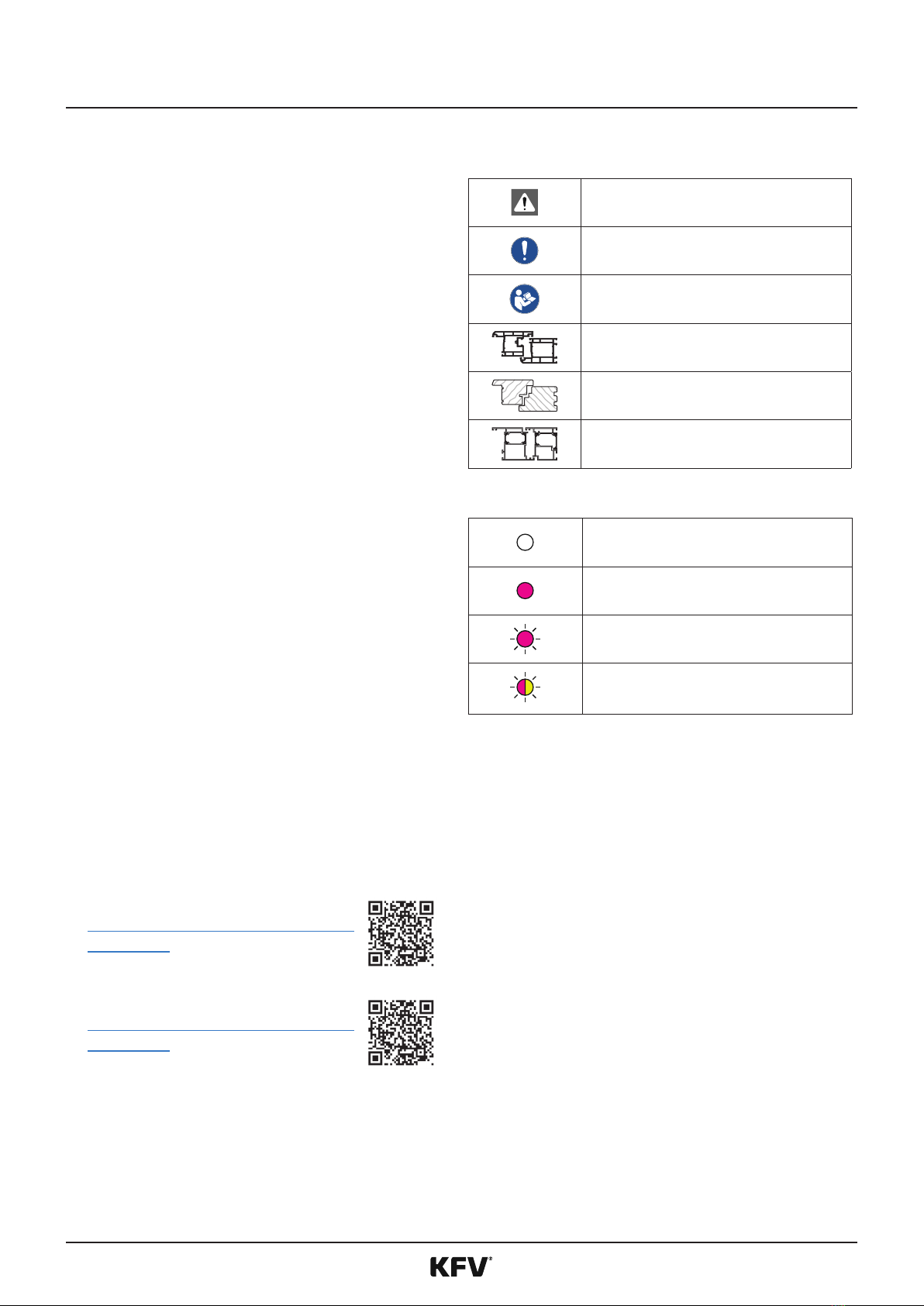 KFV®